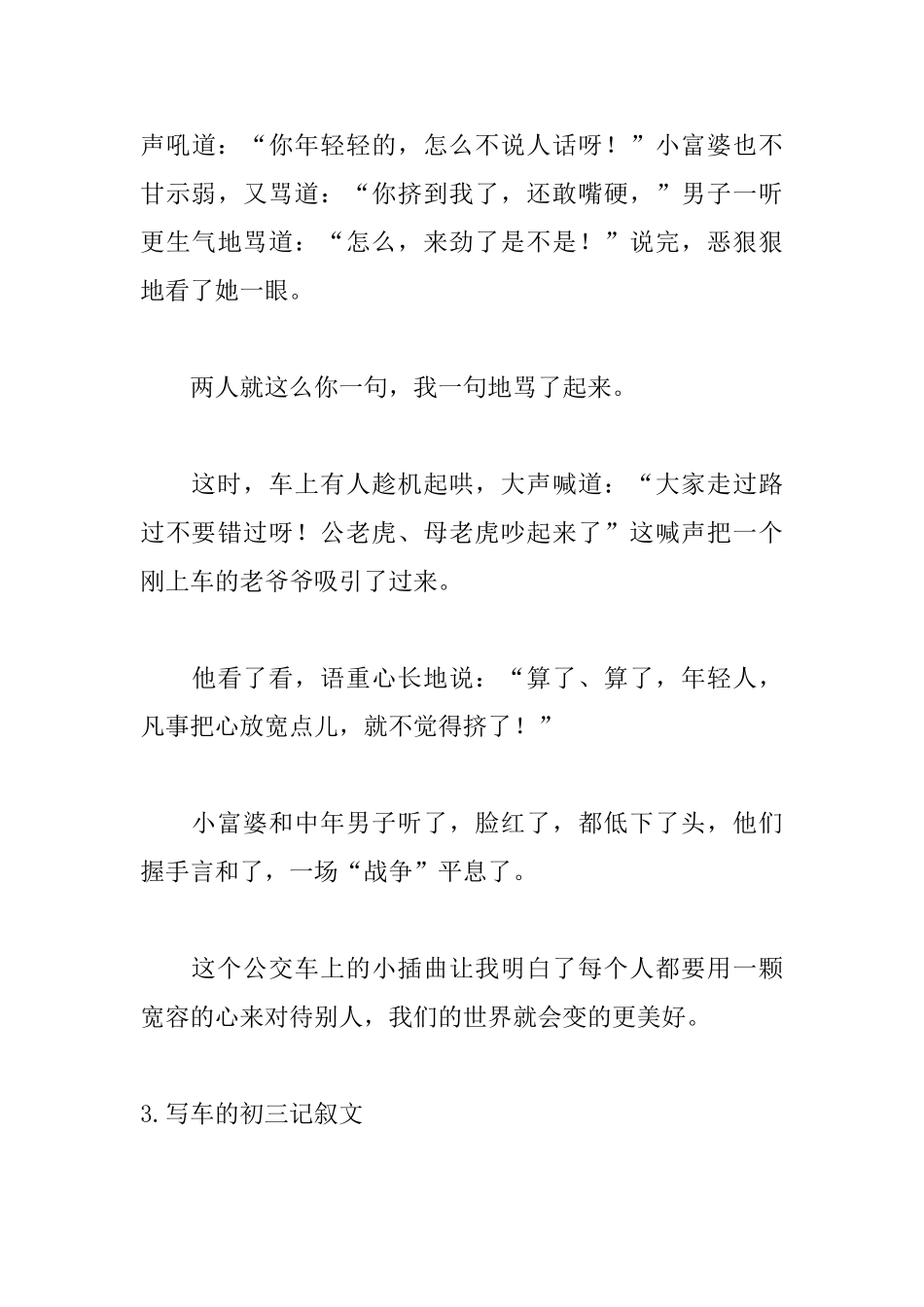 声吼道：“你年轻轻的，怎么不说人话呀！”小富婆也不甘示弱，又骂道：“你挤到我了，还敢嘴硬，”男子一听更生气地骂道：“怎么，来劲了是不是！”说完，恶狠狠地看了她一眼。

两人就这么你一句，我一句地骂了起来。

这时，车上有人趁机起哄，大声喊道：“大家走过路过不要错过呀！公老虎、母老虎吵起来了”这喊声把一个刚上车的老爷爷吸引了过来。

他看了看，语重心长地说：“算了、算了，年轻人，凡事把心放宽点儿，就不觉得挤了！”

小富婆和中年男子听了，脸红了，都低下了头，他们握手言和了，一场“战争”平息了。

这个公交车上的小插曲让我明白了每个人都要用一颗宽容的心来对待别人，我们的世界就会变的更美好。

3.写车的初三记叙文